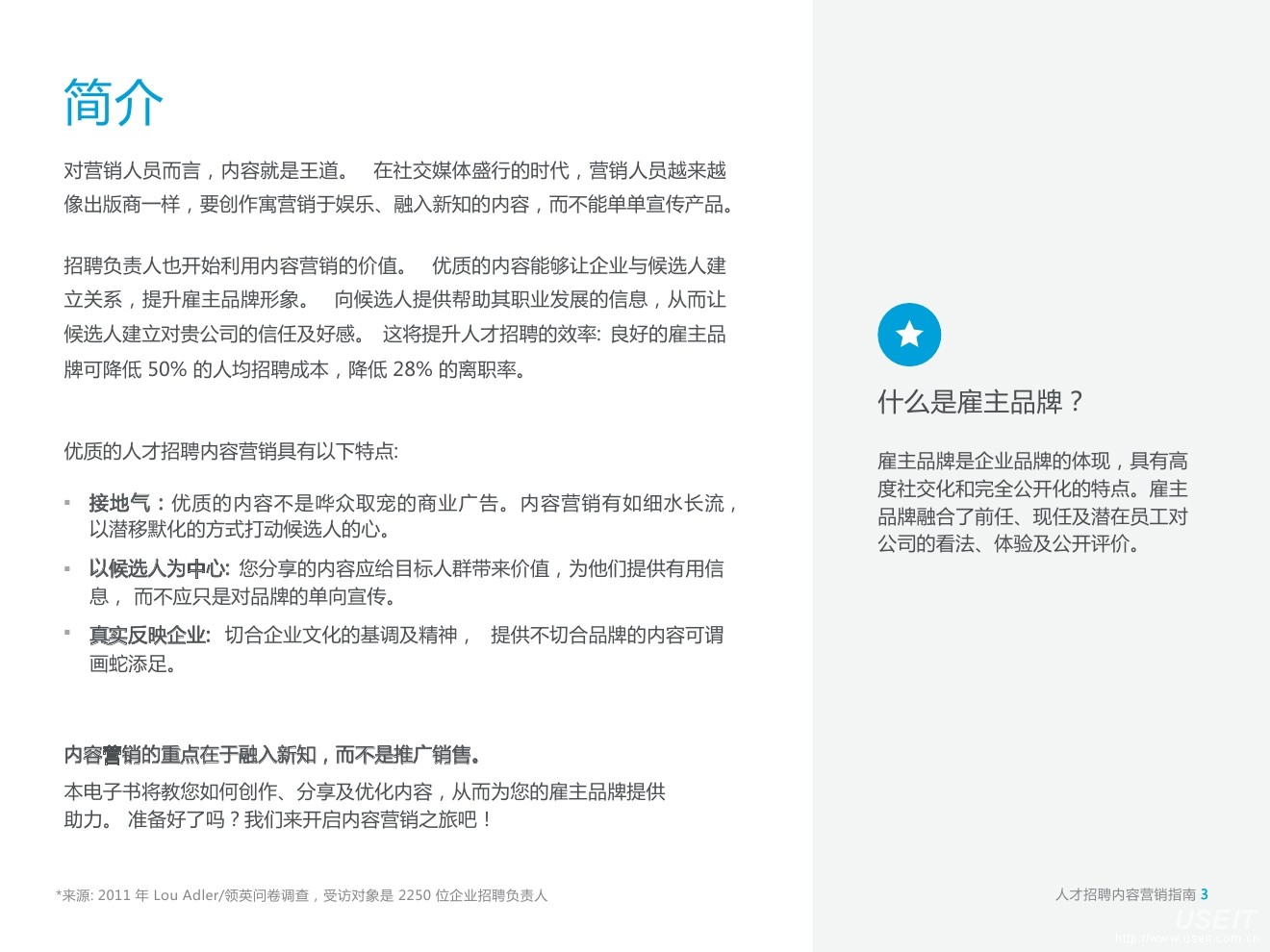 简介

对营销人员而言，内容就是王道。 在社交媒体盛行的时代，营销人员越来越像出版商一样，要创作寓营销于娱乐、融入新知的内容，而不能单单宣传产品。

招聘负责人也开始利用内容营销的价值。 优质的内容能够让企业与候选人建立关系，提升雇主品牌形象。 向候选人提供帮助其职业发展的信息，从而让候选人建立对贵公司的信任及好感。 这将提升人才招聘的效率: 良好的雇主品牌可降低 50% 的人均招聘成本，降低 28% 的离职率。

优质的人才招聘内容营销具有以下特点:

▪ 接地气：优质的内容不是哗众取宠的商业广告。内容营销有如细水长流，以潜移默化的方式打动候选人的心。
▪ 以候选人为中心: 您分享的内容应给目标人群带来价值，为他们提供有用信息， 而不应只是对品牌的单向宣传。
▪ 真实反映企业: 切合企业文化的基调及精神， 提供不切合品牌的内容可谓画蛇添足。

内容营销的重点在于融入新知，而不是推广销售。
本电子书将教您如何创作、分享及优化内容，从而为您的雇主品牌提供助力。 准备好了吗？我们来开启内容营销之旅吧！

*来源: 2011 年 Lou Adler/领英问卷调查，受访对象是 2250 位企业招聘负责人

什么是雇主品牌？

雇主品牌是企业品牌的体现，具有高度社交化和完全公开化的特点。雇主品牌融合了前任、现任及潜在员工对公司的看法、体验及公开评价。

人才招聘内容营销指南 3

USEIT
http://www.useit.com.cn